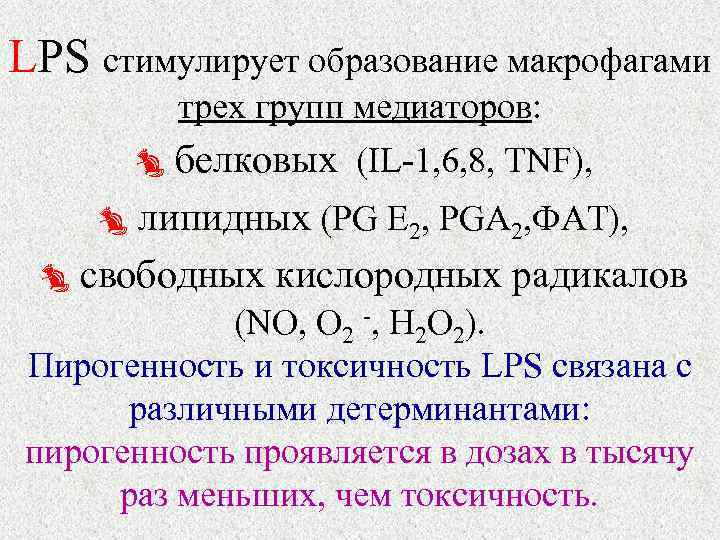 LPS стимулирует образование макрофагами трех групп медиаторов:

белковых (IL-1,6,8, TNF),

липидных (PG $E_2$, $PGA_2$,ФАТ),

свободных кислородных радикалов (NO, $O_2^-$, $H_2O_2$).

Пирогенность и токсичность LPS связана с различными детерминантами:

пирогенность проявляется в дозах в тысячу раз меньших, чем токсичность.